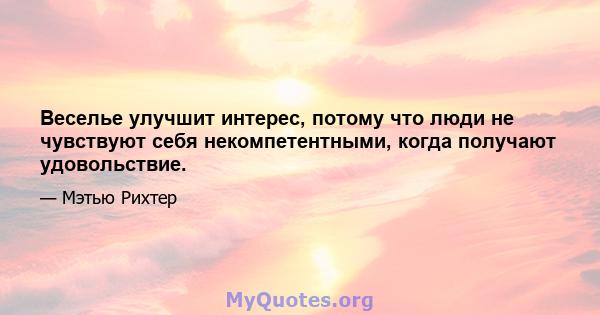 Веселье улучшит интерес, потому что люди не чувствуют себя некомпетентными, когда получают удовольствие.

— Мэтью Рихтер

MyQuotes.org